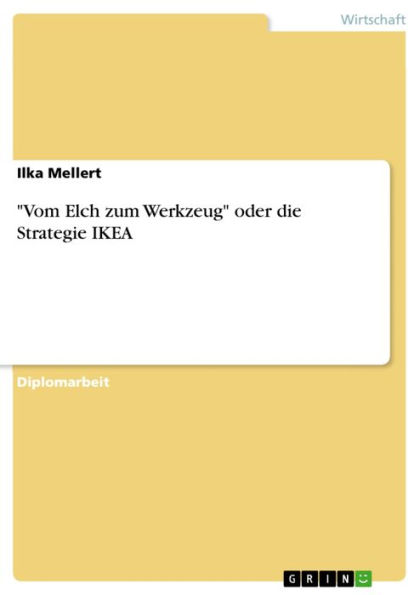 Wirtschaft

Ilka Mellert

"Vom Elch zum Werkzeug" oder die Strategie IKEA

Diplomarbeit

GRIN